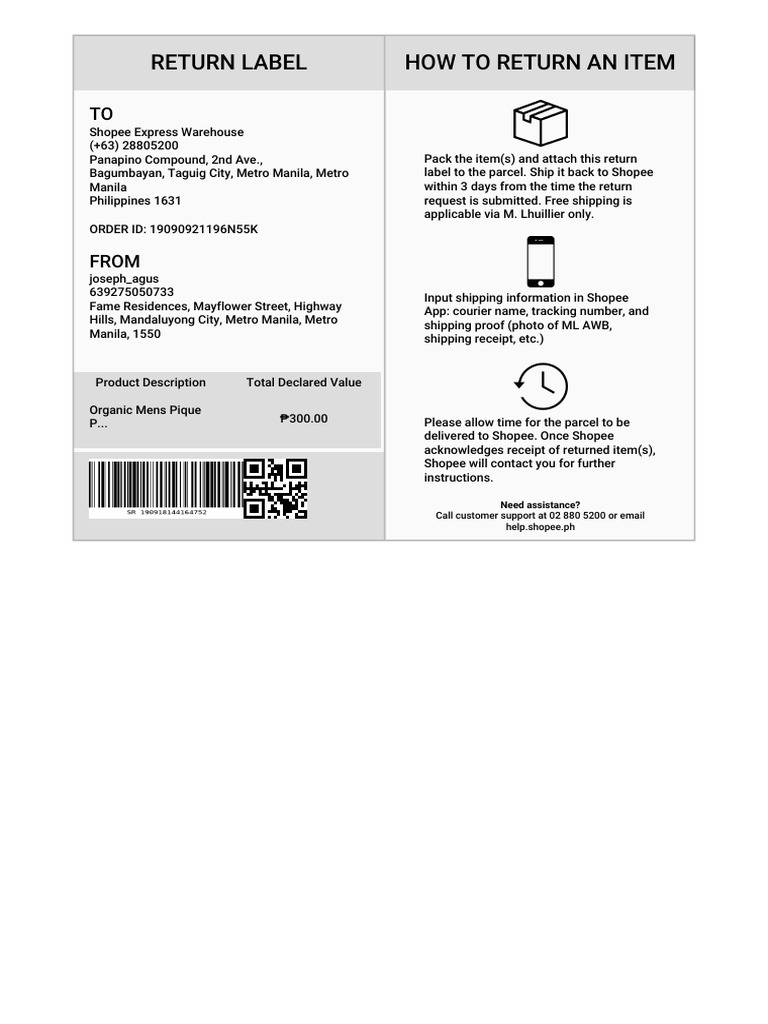 RETURN LABEL

TO
Shopee Express Warehouse
(+63) 28805200
Panapino Compound, 2nd Ave., Bagumbayan, Taguig City, Metro Manila, Metro Manila
Philippines 1631

ORDER ID: 19090921196N55K

FROM
joseph_agus
639275050733
Fame Residences, Mayflower Street, Highway Hills, Mandaluyong City, Metro Manila, Metro Manila, 1550

| Product Description | Total Declared Value |
|---|---|
| Organic Mens Pique P... | ₱300.00 |

SR 190918144164752

HOW TO RETURN AN ITEM

Pack the item(s) and attach this return label to the parcel. Ship it back to Shopee within 3 days from the time the return request is submitted. Free shipping is applicable via M. Lhuillier only.

Input shipping information in Shopee App: courier name, tracking number, and shipping proof (photo of ML AWB, shipping receipt, etc.)

Please allow time for the parcel to be delivered to Shopee. Once Shopee acknowledges receipt of returned item(s), Shopee will contact you for further instructions.

Need assistance?
Call customer support at 02 880 5200 or email help.shopee.ph